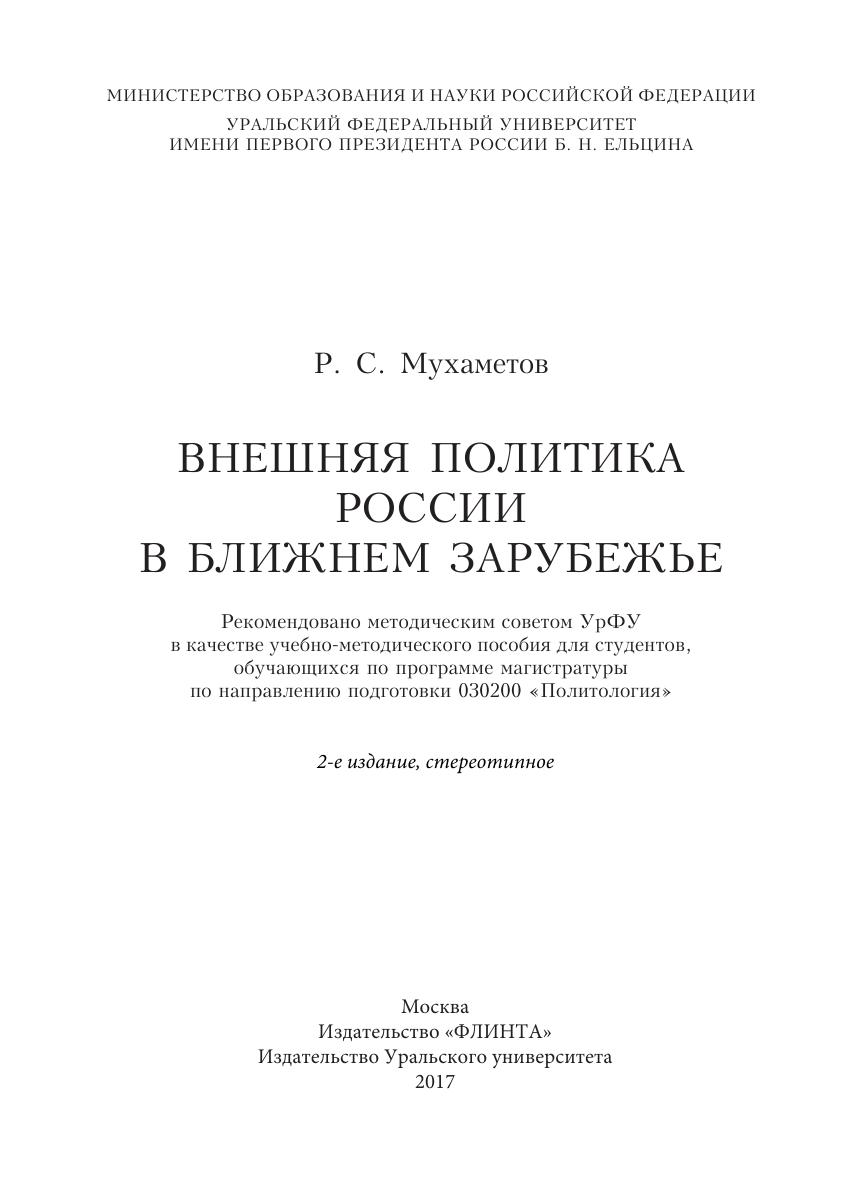 МИНИСТЕРСТВО ОБРАЗОВАНИЯ И НАУКИ РОССИЙСКОЙ ФЕДЕРАЦИИ
УРАЛЬСКИЙ ФЕДЕРАЛЬНЫЙ УНИВЕРСИТЕТ
ИМЕНИ ПЕРВОГО ПРЕЗИДЕНТА РОССИИ Б. Н. ЕЛЬЦИНА

Р. С. Мухаметов

ВНЕШНЯЯ ПОЛИТИКА
РОССИИ
В БЛИЖНЕМ ЗАРУБЕЖЬЕ

Рекомендовано методическим советом УрФУ
в качестве учебно-методического пособия для студентов,
обучающихся по программе магистратуры
по направлению подготовки 030200 «Политология»

2-е издание, стереотипное

Москва
Издательство «ФЛИНТА»
Издательство Уральского университета
2017